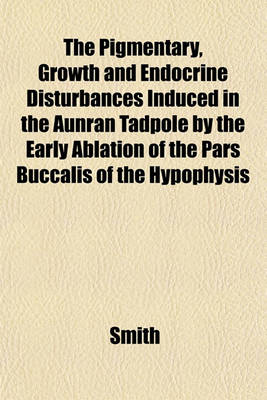 The Pigmentary, Growth and Endocrine Disturbances Induced in the Aunran Tadpole by the Early Ablation of the Pars Buccalis of the Hypophysis

Smith